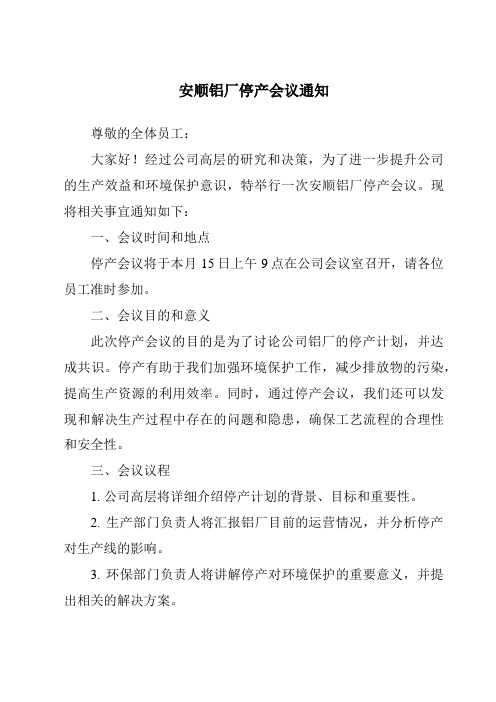 安顺铝厂停产会议通知

尊敬的全体员工：

大家好！经过公司高层的研究和决策，为了进一步提升公司的生产效益和环境保护意识，特举行一次安顺铝厂停产会议。现将相关事宜通知如下：

一、会议时间和地点

停产会议将于本月 15 日上午 9 点在公司会议室召开，请各位员工准时参加。

二、会议目的和意义

此次停产会议的目的是为了讨论公司铝厂的停产计划，并达成共识。停产有助于我们加强环境保护工作，减少排放物的污染，提高生产资源的利用效率。同时，通过停产会议，我们还可以发现和解决生产过程中存在的问题和隐患，确保工艺流程的合理性和安全性。

三、会议议程

1. 公司高层将详细介绍停产计划的背景、目标和重要性。

2. 生产部门负责人将汇报铝厂目前的运营情况，并分析停产对生产线的影响。

3. 环保部门负责人将讲解停产对环境保护的重要意义，并提出相关的解决方案。